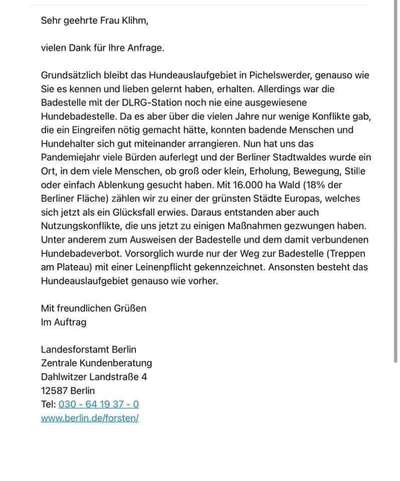 Sehr geehrte Frau Klihm,

vielen Dank für Ihre Anfrage.

Grundsätzlich bleibt das Hundeauslaufgebiet in Pichelswerder, genauso wie Sie es kennen und lieben gelernt haben, erhalten. Allerdings war die Badestelle mit der DLRG-Station noch nie eine ausgewiesene Hundebadestelle. Da es aber über die vielen Jahre nur wenige Konflikte gab, die ein Eingreifen nötig gemacht hätte, konnten badende Menschen und Hundehalter sich gut miteinander arrangieren. Nun hat uns das Pandemiejahr viele Bürden auferlegt und der Berliner Stadtwaldes wurde ein Ort, in dem viele Menschen, ob groß oder klein, Erholung, Bewegung, Stille oder einfach Ablenkung gesucht haben. Mit 16.000 ha Wald (18% der Berliner Fläche) zählen wir zu einer der grünsten Städte Europas, welches sich jetzt als ein Glücksfall erwies. Daraus entstanden aber auch Nutzungskonflikte, die uns jetzt zu einigen Maßnahmen gezwungen haben. Unter anderem zum Ausweisen der Badestelle und dem damit verbundenen Hundebadeverbot. Vorsorglich wurde nur der Weg zur Badestelle (Treppen am Plateau) mit einer Leinenpflicht gekennzeichnet. Ansonsten besteht das Hundeauslaufgebiet genauso wie vorher.

Mit freundlichen Grüßen
Im Auftrag

Landesforstamt Berlin
Zentrale Kundenberatung
Dahlwitzer Landstraße 4
12587 Berlin
Tel: 030 - 64 19 37 - 0
www.berlin.de/forsten/